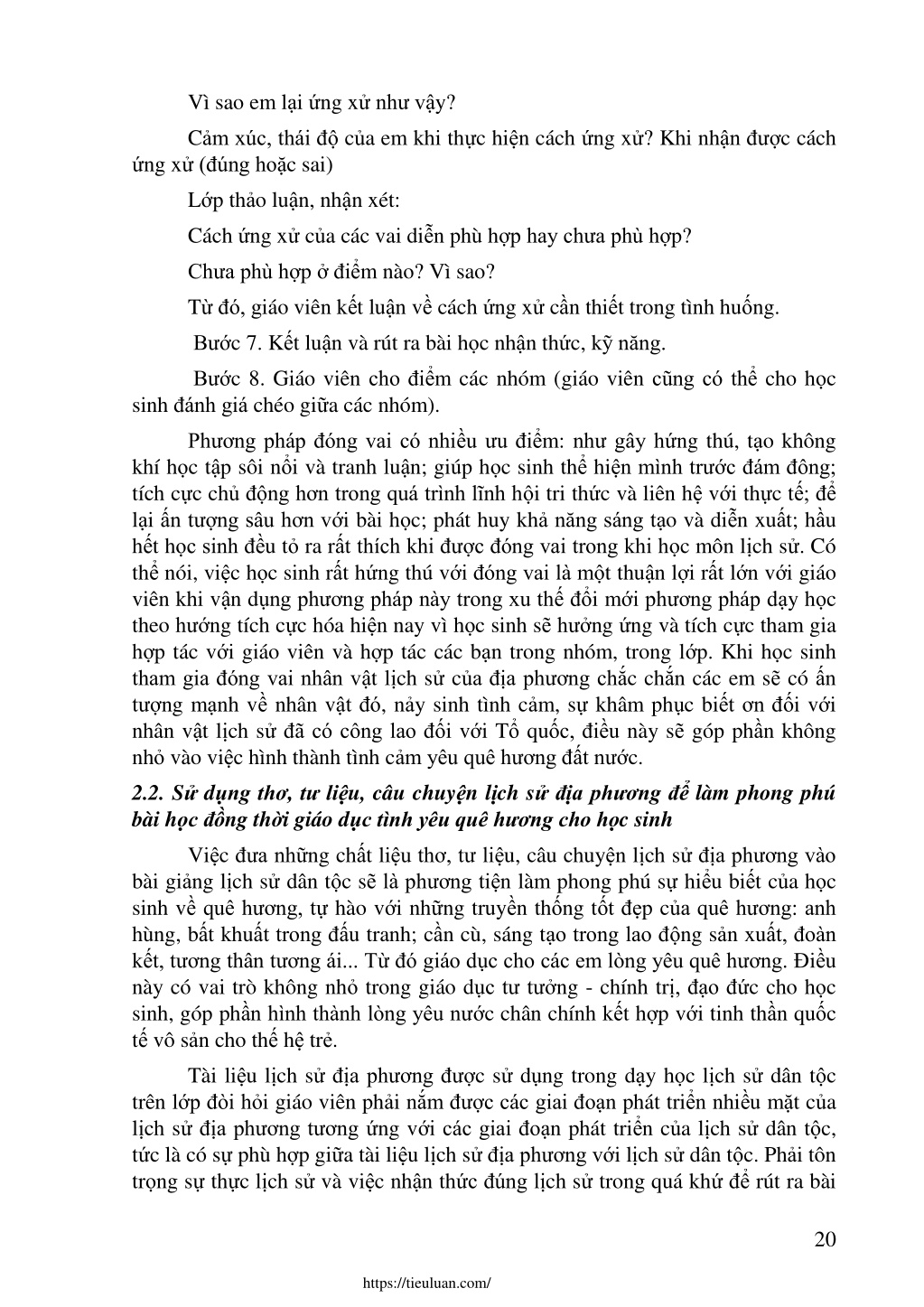 Vì sao em lại ứng xử như vậy?

Cảm xúc, thái độ của em khi thực hiện cách ứng xử? Khi nhận được cách ứng xử (đúng hoặc sai)

Lớp thảo luận, nhận xét:

Cách ứng xử của các vai diễn phù hợp hay chưa phù hợp?

Chưa phù hợp ở điểm nào? Vì sao?

Từ đó, giáo viên kết luận về cách ứng xử cần thiết trong tình huống.

Bước 7. Kết luận và rút ra bài học nhận thức, kỹ năng.

Bước 8. Giáo viên cho điểm các nhóm (giáo viên cũng có thể cho học sinh đánh giá chéo giữa các nhóm).

Phương pháp đóng vai có nhiều ưu điểm: như gây hứng thú, tạo không khí học tập sôi nổi và tranh luận; giúp học sinh thể hiện mình trước đám đông; tích cực chủ động hơn trong quá trình lĩnh hội tri thức và liên hệ với thực tế; để lại ấn tượng sâu hơn với bài học; phát huy khả năng sáng tạo và diễn xuất; hầu hết học sinh đều tỏ ra rất thích khi được đóng vai trong khi học môn lịch sử. Có thể nói, việc học sinh rất hứng thú với đóng vai là một thuận lợi rất lớn với giáo viên khi vận dụng phương pháp này trong xu thế đổi mới phương pháp dạy học theo hướng tích cực hóa hiện nay vì học sinh sẽ hưởng ứng và tích cực tham gia hợp tác với giáo viên và hợp tác các bạn trong nhóm, trong lớp. Khi học sinh tham gia đóng vai nhân vật lịch sử của địa phương chắc chắn các em sẽ có ấn tượng mạnh về nhân vật đó, nảy sinh tình cảm, sự khâm phục biết ơn đối với nhân vật lịch sử đã có công lao đối với Tổ quốc, điều này sẽ góp phần không nhỏ vào việc hình thành tình cảm yêu quê hương đất nước.

2.2. Sử dụng thơ, tư liệu, câu chuyện lịch sử địa phương để làm phong phú bài học đồng thời giáo dục tình yêu quê hương cho học sinh

Việc đưa những chất liệu thơ, tư liệu, câu chuyện lịch sử địa phương vào bài giảng lịch sử dân tộc sẽ là phương tiện làm phong phú sự hiểu biết của học sinh về quê hương, tự hào với những truyền thống tốt đẹp của quê hương: anh hùng, bất khuất trong đấu tranh; cần cù, sáng tạo trong lao động sản xuất, đoàn kết, tương thân tương ái... Từ đó giáo dục cho các em lòng yêu quê hương. Điều này có vai trò không nhỏ trong giáo dục tư tưởng - chính trị, đạo đức cho học sinh, góp phần hình thành lòng yêu nước chân chính kết hợp với tinh thần quốc tế vô sản cho thế hệ trẻ.

Tài liệu lịch sử địa phương được sử dụng trong dạy học lịch sử dân tộc trên lớp đòi hỏi giáo viên phải nắm được các giai đoạn phát triển nhiều mặt của lịch sử địa phương tương ứng với các giai đoạn phát triển của lịch sử dân tộc, tức là có sự phù hợp giữa tài liệu lịch sử địa phương với lịch sử dân tộc. Phải tôn trọng sự thực lịch sử và việc nhận thức đúng lịch sử trong quá khứ để rút ra bài

20

https://tieuluan.com/